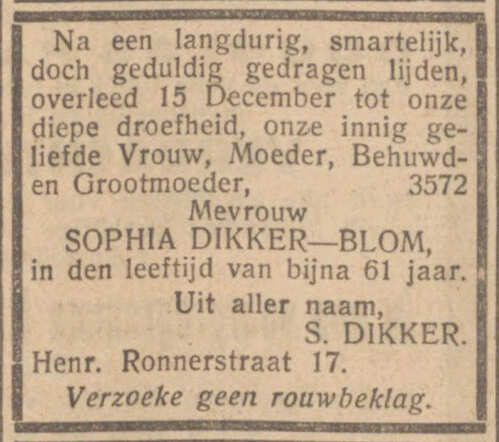 Na een langdurig, smartelijk, doch geduldig gedragen lijden, overleed 15 December tot onze diepe droefheid, onze innig geliefde Vrouw, Moeder, Behuwd- en Grootmoeder, 3572

Mevrouw
SOPHIA DIKKER—BLOM,
in den leeftijd van bijna 61 jaar.

Uit aller naam,
S. DIKKER.

Henr. Ronnerstraat 17.

Verzoeke geen rouwbeklag.